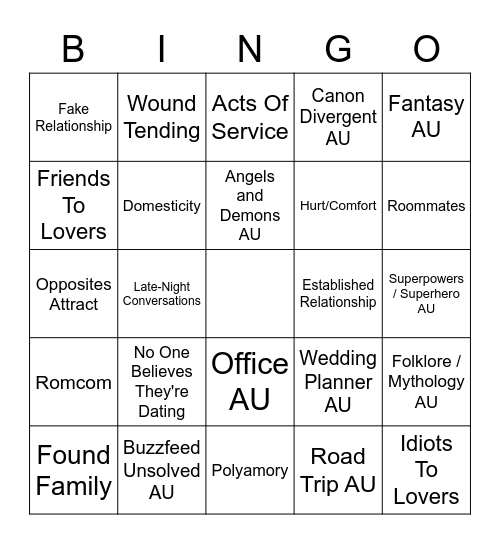 | B | I | N | G | O |
|---|---|---|---|---|
| Fake Relationship | Wound Tending | Acts Of Service | Canon Divergent AU | Fantasy AU |
| Friends To Lovers | Domesticity | Angels and Demons AU | Hurt/Comfort | Roommates |
| Opposites Attract | Late-Night Conversations | | Established Relationship | Superpowers / Superhero AU |
| Romcom | No One Believes They're Dating | Office AU | Wedding Planner AU | Folklore / Mythology AU |
| Found Family | Buzzfeed Unsolved AU | Polyamory | Road Trip AU | Idiots To Lovers |